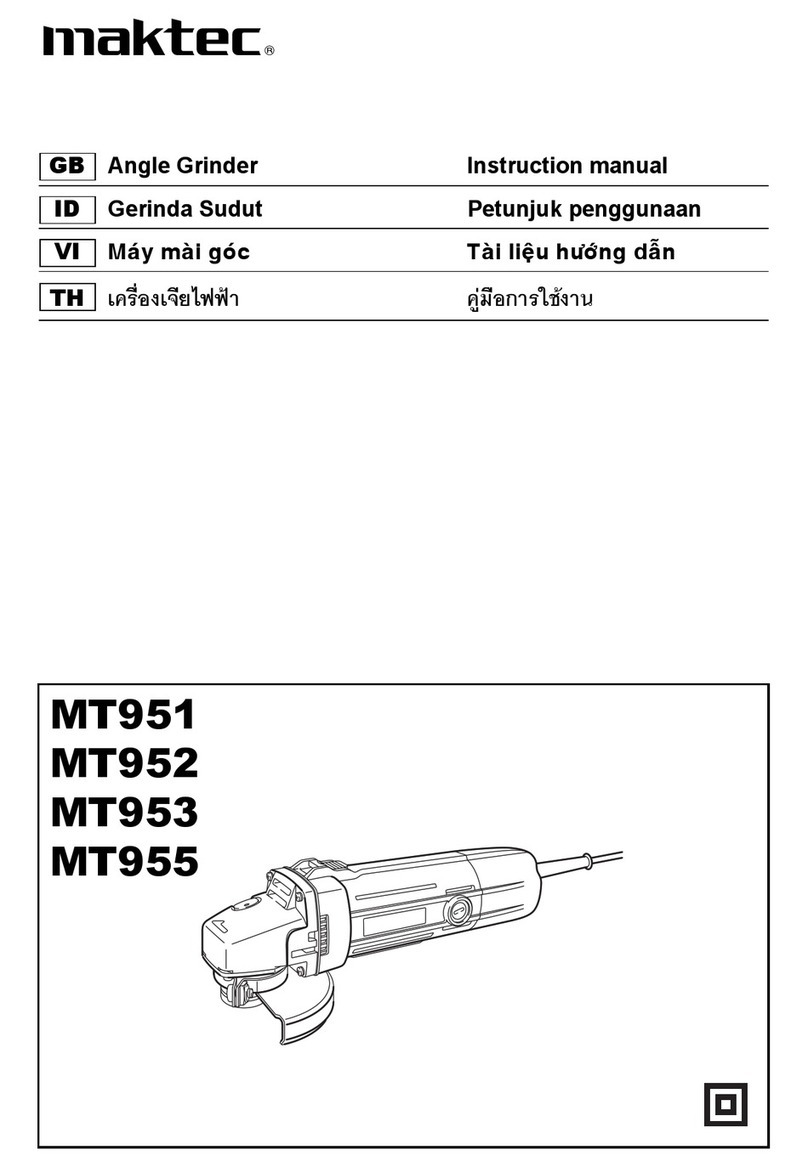 maktec®

| GB | Angle Grinder | Instruction manual |
|---|---|---|
| ID | Gerinda Sudut | Petunjuk penggunaan |
| VI | Máy mài góc | Tài liệu hướng dẫn |
| TH | เครื่องเจียไฟฟ้า | คู่มือการใช้งาน |

MT951
MT952
MT953
MT955